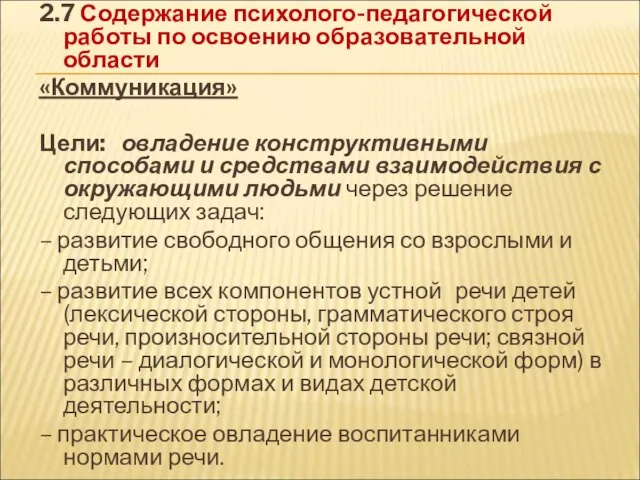 2.7 Содержание психолого-педагогической работы по освоению образовательной области

«Коммуникация»

Цели: овладение конструктивными способами и средствами взаимодействия с окружающими людьми через решение следующих задач:

– развитие свободного общения со взрослыми и детьми;

– развитие всех компонентов устной речи детей (лексической стороны, грамматического строя речи, произносительной стороны речи; связной речи – диалогической и монологической форм) в различных формах и видах детской деятельности;

– практическое овладение воспитанниками нормами речи.